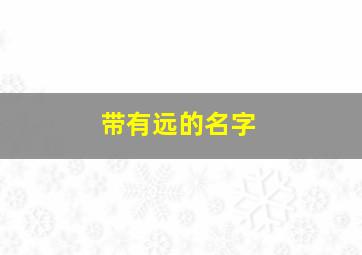 带有远的名字